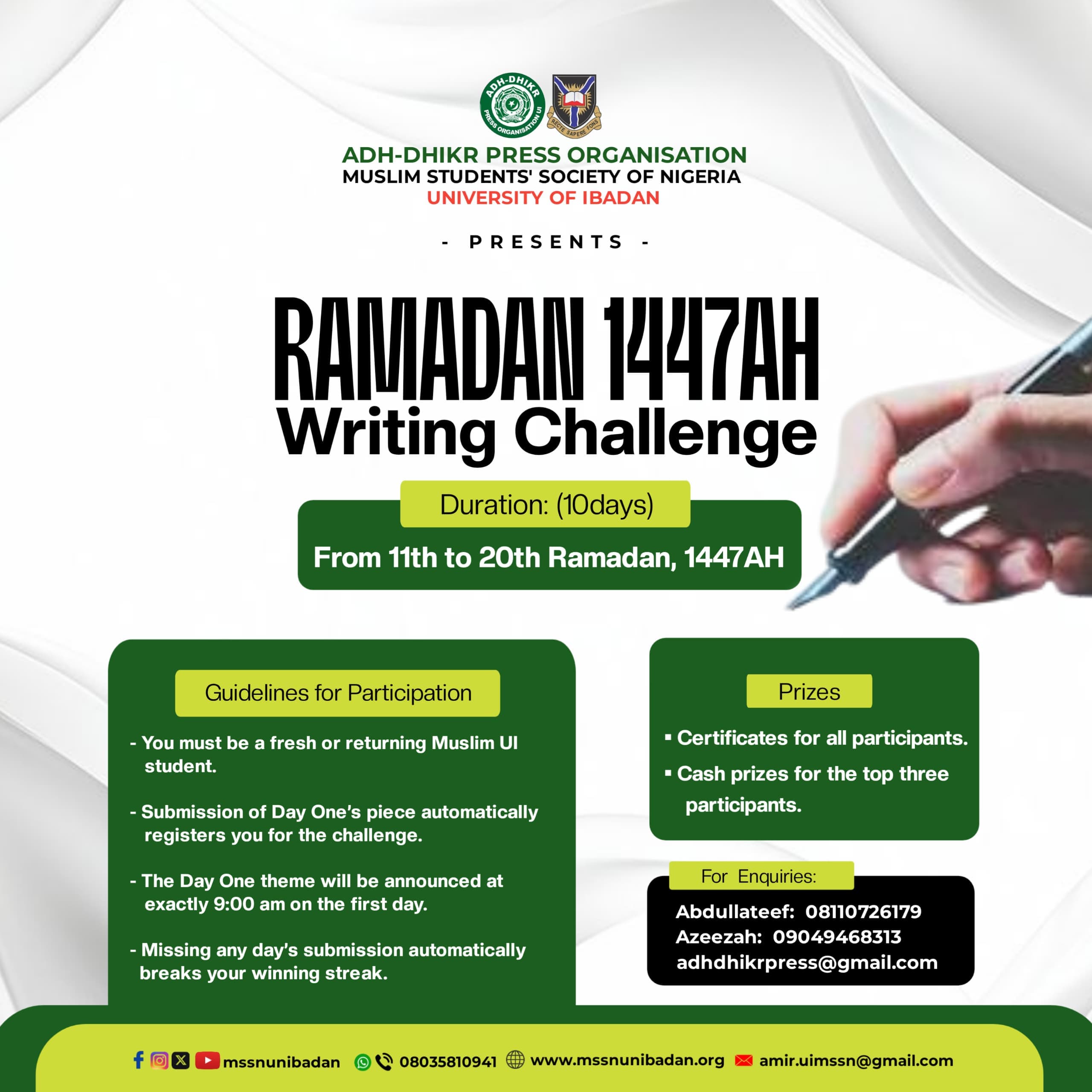 ADH-DHIKR PRESS ORGANISATION UI

RECTE SAPERE FONS

ADH-DHIKR PRESS ORGANISATION
MUSLIM STUDENTS' SOCIETY OF NIGERIA
UNIVERSITY OF IBADAN

- PRESENTS -

RAMADAN 1447AH
Writing Challenge

Duration: (10days)

From 11th to 20th Ramadan, 1447AH

Guidelines for Participation

- You must be a fresh or returning Muslim UI student.

- Submission of Day One's piece automatically registers you for the challenge.

- The Day One theme will be announced at exactly 9:00 am on the first day.

- Missing any day's submission automatically breaks your winning streak.

Prizes

▪ Certificates for all participants.

▪ Cash prizes for the top three participants.

For Enquiries:
Abdullateef: 08110726179
Azeezah: 09049468313
adhdhikrpress@gmail.com

mssnunibadan 08035810941 www.mssnunibadan.org amir.uimssn@gmail.com